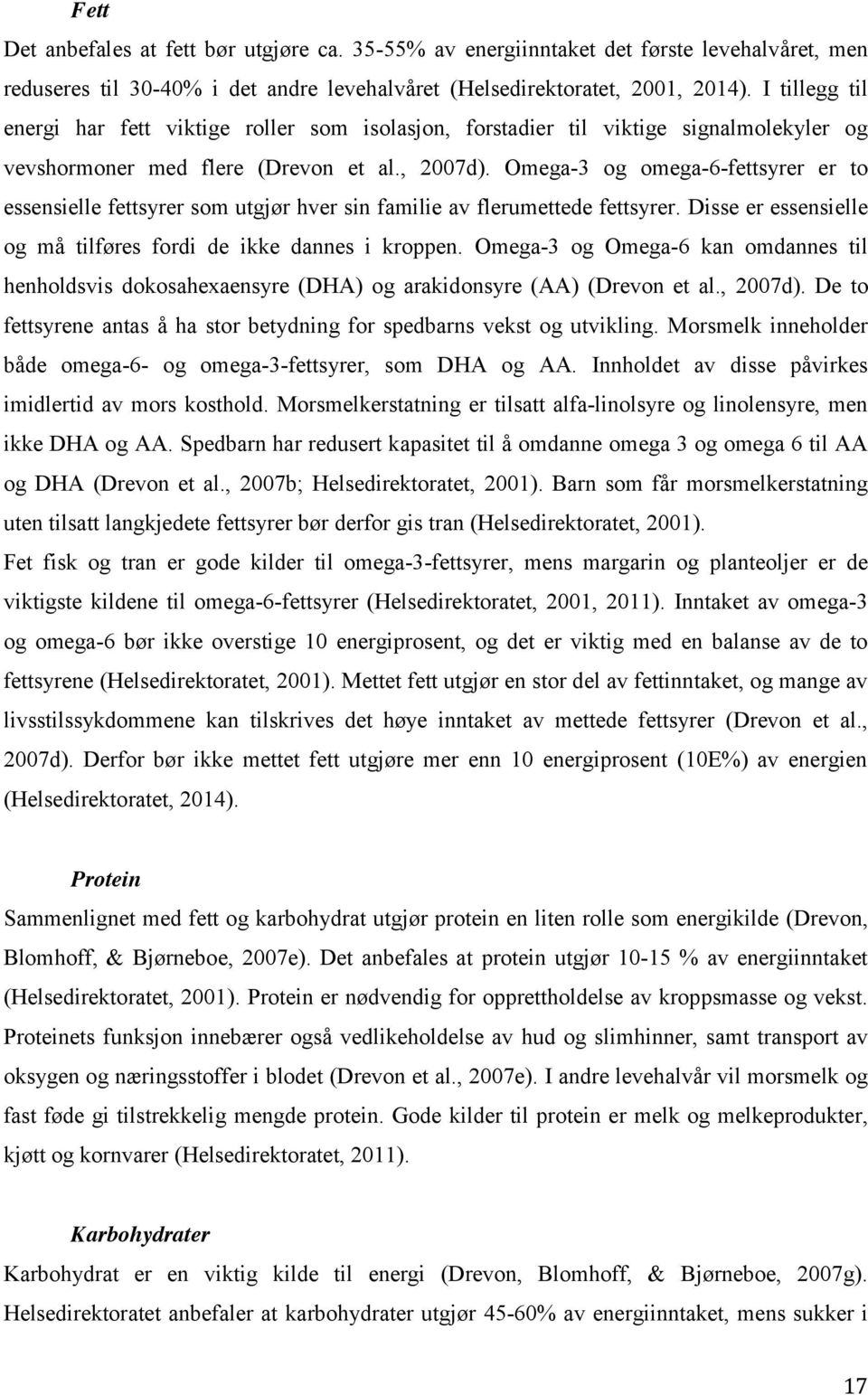 Fett

Det anbefales at fett bør utgjøre ca. 35-55% av energiinntaket det første levehalvåret, men reduseres til 30-40% i det andre levehalvåret (Helsedirektoratet, 2001, 2014). I tillegg til energi har fett viktige roller som isolasjon, forstadier til viktige signalmolekyler og vevshormoner med flere (Drevon et al., 2007d). Omega-3 og omega-6-fettsyrer er to essensielle fettsyrer som utgjør hver sin familie av flerumettede fettsyrer. Disse er essensielle og må tilføres fordi de ikke dannes i kroppen. Omega-3 og Omega-6 kan omdannes til henholdsvis dokosahexaensyre (DHA) og arakidonsyre (AA) (Drevon et al., 2007d). De to fettsyrene antas å ha stor betydning for spedbarns vekst og utvikling. Morsmelk inneholder både omega-6- og omega-3-fettsyrer, som DHA og AA. Innholdet av disse påvirkes imidlertid av mors kosthold. Morsmelkerstatning er tilsatt alfa-linolsyre og linolensyre, men ikke DHA og AA. Spedbarn har redusert kapasitet til å omdanne omega 3 og omega 6 til AA og DHA (Drevon et al., 2007b; Helsedirektoratet, 2001). Barn som får morsmelkerstatning uten tilsatt langkjedete fettsyrer bør derfor gis tran (Helsedirektoratet, 2001).
Fet fisk og tran er gode kilder til omega-3-fettsyrer, mens margarin og planteoljer er de viktigste kildene til omega-6-fettsyrer (Helsedirektoratet, 2001, 2011). Inntaket av omega-3 og omega-6 bør ikke overstige 10 energiprosent, og det er viktig med en balanse av de to fettsyrene (Helsedirektoratet, 2001). Mettet fett utgjør en stor del av fettinntaket, og mange av livsstilssykdommene kan tilskrives det høye inntaket av mettede fettsyrer (Drevon et al., 2007d). Derfor bør ikke mettet fett utgjøre mer enn 10 energiprosent (10E%) av energien (Helsedirektoratet, 2014).

Protein

Sammenlignet med fett og karbohydrat utgjør protein en liten rolle som energikilde (Drevon, Blomhoff, & Bjørneboe, 2007e). Det anbefales at protein utgjør 10-15 % av energiinntaket (Helsedirektoratet, 2001). Protein er nødvendig for opprettholdelse av kroppsmasse og vekst. Proteinets funksjon innebærer også vedlikeholdelse av hud og slimhinner, samt transport av oksygen og næringsstoffer i blodet (Drevon et al., 2007e). I andre levehalvår vil morsmelk og fast føde gi tilstrekkelig mengde protein. Gode kilder til protein er melk og melkeprodukter, kjøtt og kornvarer (Helsedirektoratet, 2011).

Karbohydrater

Karbohydrat er en viktig kilde til energi (Drevon, Blomhoff, & Bjørneboe, 2007g). Helsedirektoratet anbefaler at karbohydrater utgjør 45-60% av energiinntaket, mens sukker i

17